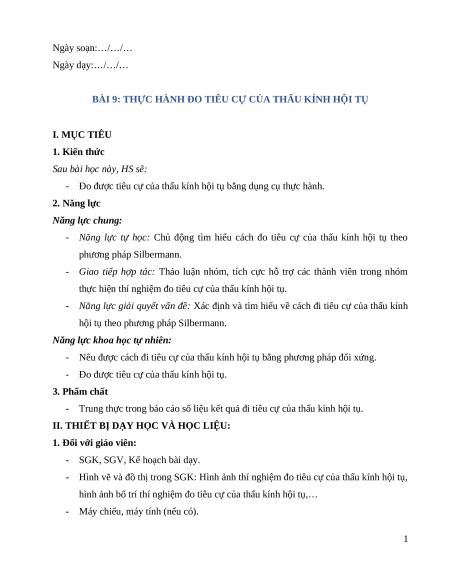 Ngày soạn:…/…/…
Ngày dạy:…/…/…

BÀI 9: THỰC HÀNH ĐO TIÊU CỰ CỦA THẤU KÍNH HỘI TỤ

I. MỤC TIÊU

1. Kiến thức

Sau bài học này, HS sẽ:

- Đo được tiêu cự của thấu kính hội tụ bằng dụng cụ thực hành.

2. Năng lực

Năng lực chung:

- Năng lực tự học: Chủ động tìm hiểu cách đo tiêu cự của thấu kính hội tụ theo phương pháp Silbermann.
- Giao tiếp hợp tác: Thảo luận nhóm, tích cực hỗ trợ các thành viên trong nhóm thực hiện thí nghiệm đo tiêu cự của thấu kính hội tụ.
- Năng lực giải quyết vấn đề: Xác định và tìm hiểu về cách đi tiêu cự của thấu kính hội tụ theo phương pháp Silbermann.

Năng lực khoa học tự nhiên:

- Nêu được cách đi tiêu cự của thấu kính hội tụ bằng phương pháp đối xứng.
- Đo được tiêu cự của thấu kính hội tụ.

3. Phẩm chất

- Trung thực trong báo cáo số liệu kết quả đi tiêu cự của thấu kính hội tụ.

II. THIẾT BỊ DẠY HỌC VÀ HỌC LIỆU:

1. Đối với giáo viên:

- SGK, SGV, Kế hoạch bài dạy.
- Hình vẽ và đồ thị trong SGK: Hình ảnh thí nghiệm đo tiêu cự của thấu kính hội tụ, hình ảnh bố trí thí nghiệm đo tiêu cự của thấu kính hội tụ,…
- Máy chiếu, máy tính (nếu có).

1